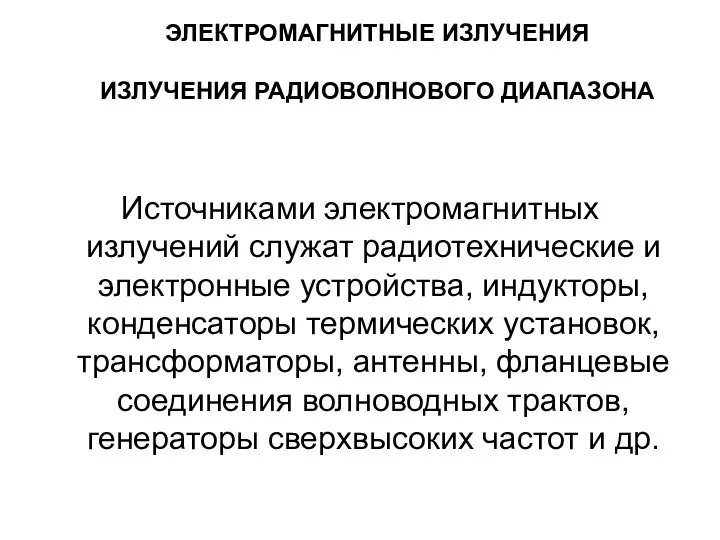 ЭЛЕКТРОМАГНИТНЫЕ ИЗЛУЧЕНИЯ

ИЗЛУЧЕНИЯ РАДИОВОЛНОВОГО ДИАПАЗОНА

Источниками электромагнитных излучений служат радиотехнические и электронные устройства, индукторы, конденсаторы термических установок, трансформаторы, антенны, фланцевые соединения волноводных трактов, генераторы сверхвысоких частот и др.